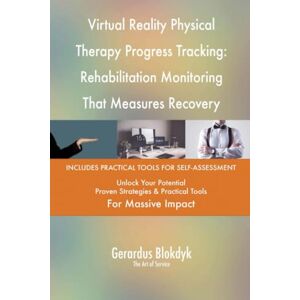 Virtual Reality Physical Therapy Progress Tracking: Rehabilitation Monitoring That Measures Recovery

INCLUDES PRACTICAL TOOLS FOR SELF-ASSESSMENT

Unlock Your Potential
Proven Strategies & Practical Tools
For Massive Impact

Gerardus Blokdyk
The Art of Service